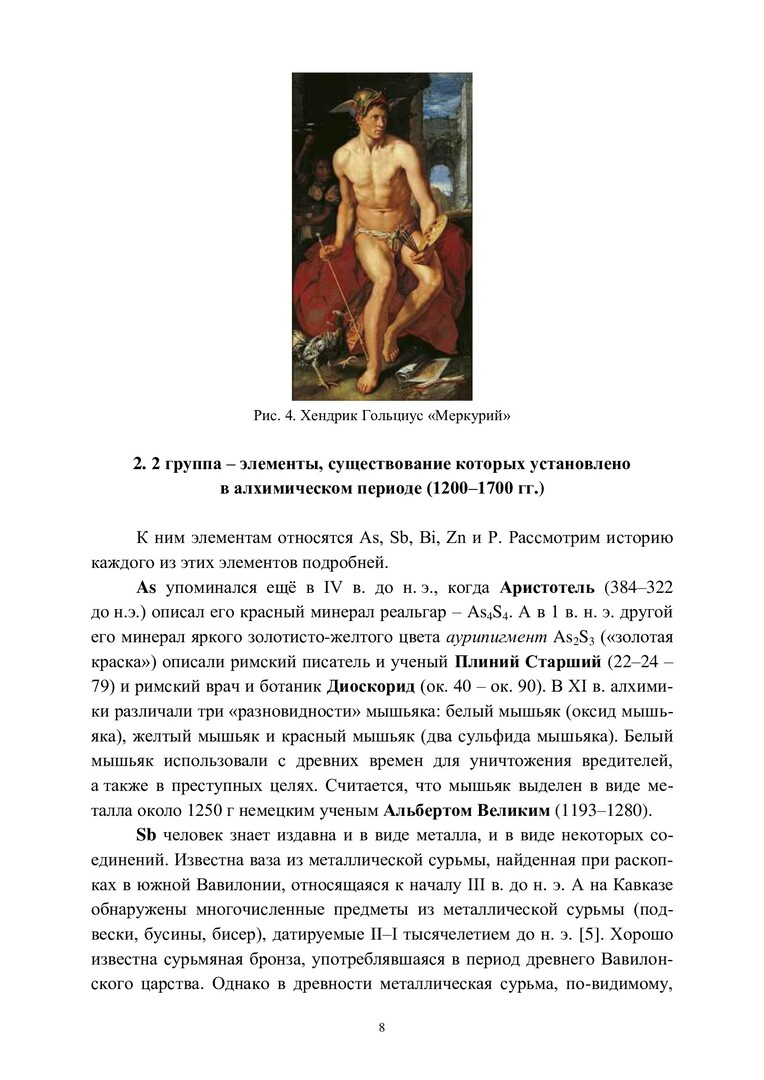 Рис. 4. Хендрик Гольциус «Меркурий»

2. 2 группа – элементы, существование которых установлено в алхимическом периоде (1200–1700 гг.)

К ним элементам относятся As, Sb, Bi, Zn и P. Рассмотрим историю каждого из этих элементов подробней.

As упоминался ещё в IV в. до н. э., когда Аристотель (384–322 до н.э.) описал его красный минерал реальгар – $As_4S_4$. А в 1 в. н. э. другой его минерал яркого золотисто-желтого цвета аурипигмент $As_2S_3$ («золотая краска») описали римский писатель и ученый Плиний Старший (22–24 – 79) и римский врач и ботаник Диоскорид (ок. 40 – ок. 90). В XI в. алхимики различали три «разновидности» мышьяка: белый мышьяк (оксид мышьяка), желтый мышьяк и красный мышьяк (два сульфида мышьяка). Белый мышьяк использовали с древних времен для уничтожения вредителей, а также в преступных целях. Считается, что мышьяк выделен в виде металла около 1250 г немецким ученым Альбертом Великим (1193–1280).

Sb человек знает издавна и в виде металла, и в виде некоторых соединений. Известна ваза из металлической сурьмы, найденная при раскопках в южной Вавилонии, относящаяся к началу III в. до н. э. А на Кавказе обнаружены многочисленные предметы из металлической сурьмы (подвески, бусины, бисер), датируемые II–I тысячелетием до н. э. [5]. Хорошо известна сурьмяная бронза, употреблявшаяся в период древнего Вавилонского царства. Однако в древности металлическая сурьма, по-видимому,

8